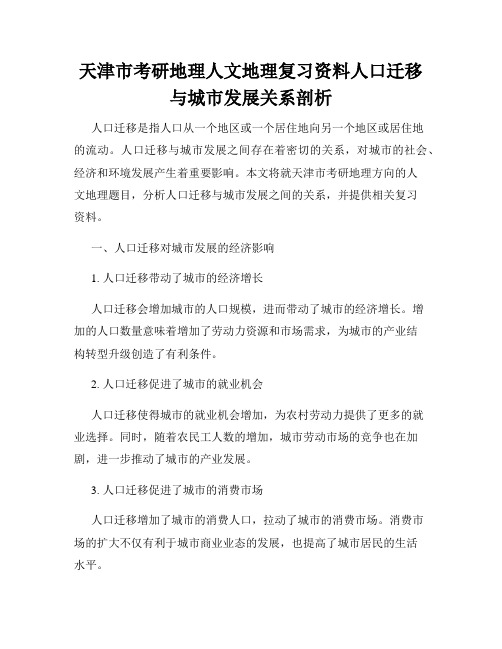 天津市考研地理人文地理复习资料人口迁移与城市发展关系剖析

人口迁移是指人口从一个地区或一个居住地向另一个地区或居住地的流动。人口迁移与城市发展之间存在着密切的关系，对城市的社会、经济和环境发展产生着重要影响。本文将就天津市考研地理方向的人文地理题目，分析人口迁移与城市发展之间的关系，并提供相关复习资料。

一、人口迁移对城市发展的经济影响

1. 人口迁移带动了城市的经济增长

人口迁移会增加城市的人口规模，进而带动了城市的经济增长。增加的人口数量意味着增加了劳动力资源和市场需求，为城市的产业结构转型升级创造了有利条件。

2. 人口迁移促进了城市的就业机会

人口迁移使得城市的就业机会增加，为农村劳动力提供了更多的就业选择。同时，随着农民工人数的增加，城市劳动市场的竞争也在加剧，进一步推动了城市的产业发展。

3. 人口迁移促进了城市的消费市场

人口迁移增加了城市的消费人口，拉动了城市的消费市场。消费市场的扩大不仅有利于城市商业业态的发展，也提高了城市居民的生活水平。